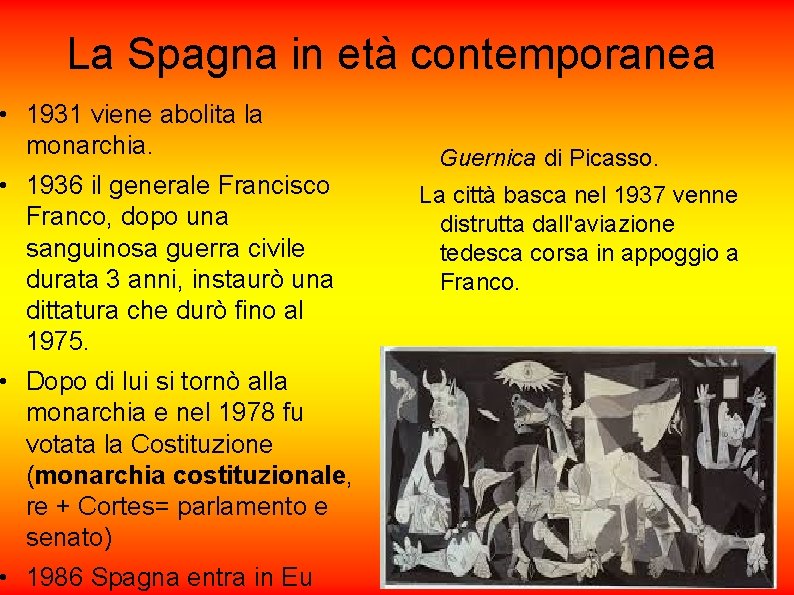 La Spagna in età contemporanea

• 1931 viene abolita la monarchia.
• 1936 il generale Francisco Franco, dopo una sanguinosa guerra civile durata 3 anni, instaurò una dittatura che durò fino al 1975.
• Dopo di lui si tornò alla monarchia e nel 1978 fu votata la Costituzione (monarchia costituzionale, re + Cortes= parlamento e senato)
• 1986 Spagna entra in Eu

Guernica di Picasso.

La città basca nel 1937 venne distrutta dall'aviazione tedesca corsa in appoggio a Franco.